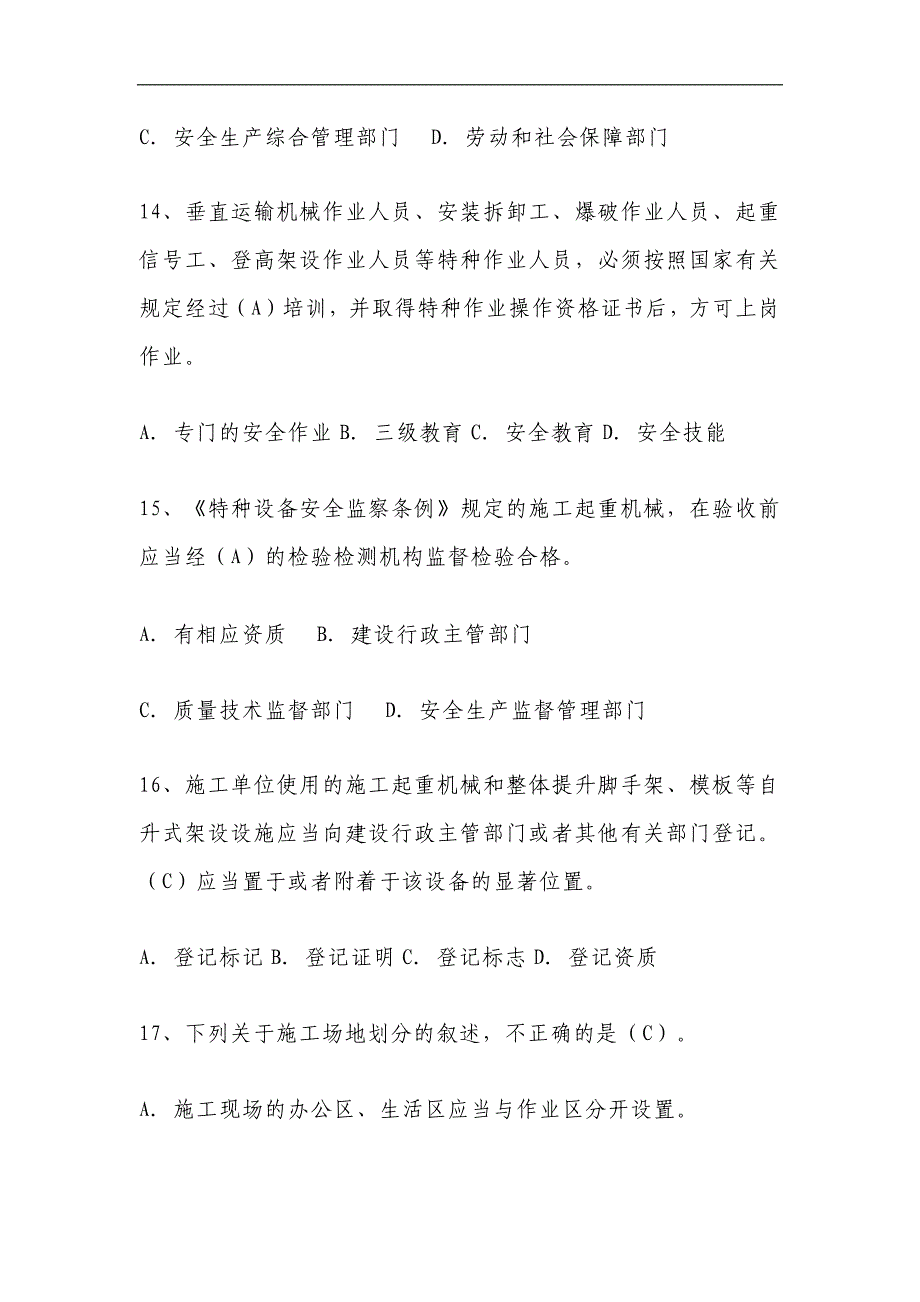 C. 安全生产综合管理部门　D. 劳动和社会保障部门

14、垂直运输机械作业人员、安装拆卸工、爆破作业人员、起重信号工、登高架设作业人员等特种作业人员，必须按照国家有关规定经过（A）培训，并取得特种作业操作资格证书后，方可上岗作业。

A. 专门的安全作业 B. 三级教育 C. 安全教育 D. 安全技能

15、《特种设备安全监察条例》规定的施工起重机械，在验收前应当经（A）的检验检测机构监督检验合格。

A. 有相应资质　B. 建设行政主管部门

C. 质量技术监督部门　D. 安全生产监督管理部门

16、施工单位使用的施工起重机械和整体提升脚手架、模板等自升式架设设施应当向建设行政主管部门或者其他有关部门登记。（C）应当置于或者附着于该设备的显著位置。

A. 登记标记 B. 登记证明 C. 登记标志 D. 登记资质

17、下列关于施工场地划分的叙述，不正确的是（C）。

A. 施工现场的办公区、生活区应当与作业区分开设置。